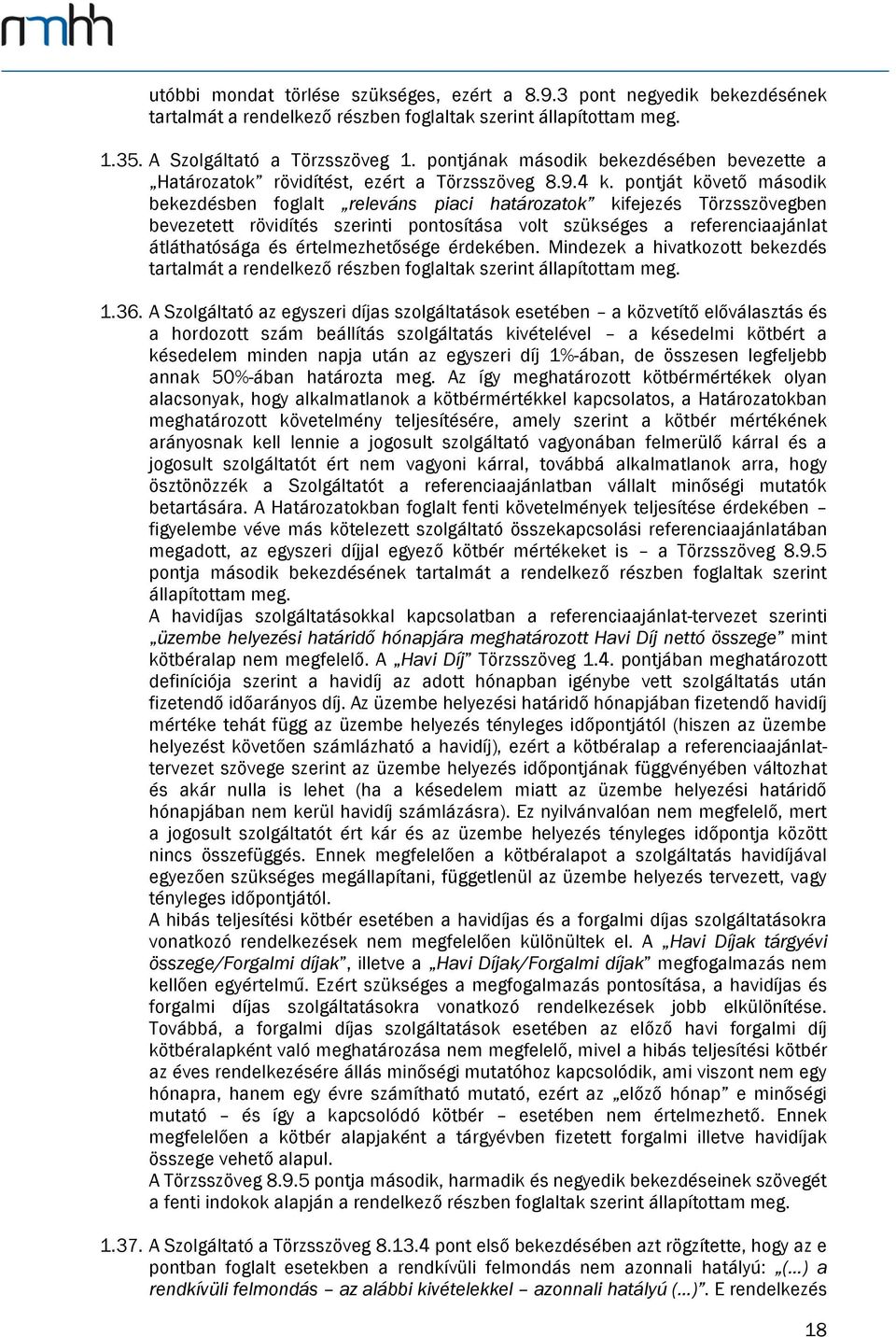 nmhh

utóbbi mondat törlése szükséges, ezért a 8.9.3 pont negyedik bekezdésének tartalmát a rendelkező részben foglaltak szerint állapítottam meg.

1.35. A Szolgáltató a Törzsszöveg 1. pontjának második bekezdésében bevezette a „Határozatok” rövidítést, ezért a Törzsszöveg 8.9.4 k. pontját követő második bekezdésben foglalt „releváns piaci határozatok” kifejezés Törzsszövegben bevezetett rövidítés szerinti pontosítása volt szükséges a referenciaajánlat átláthatósága és értelmezhetősége érdekében. Mindezek a hivatkozott bekezdés tartalmát a rendelkező részben foglaltak szerint állapítottam meg.

1.36. A Szolgáltató az egyszeri díjas szolgáltatások esetében – a közvetítő előválasztás és a hordozott szám beállítás szolgáltatás kivételével – a késedelmi kötbért a késedelem minden napja után az egyszeri díj 1%-ában, de összesen legfeljebb annak 50%-ában határozta meg. Az így meghatározott kötbérmértékek olyan alacsonyak, hogy alkalmatlanok a kötbérmértékkel kapcsolatos, a Határozatokban meghatározott követelmény teljesítésére, amely szerint a kötbér mértékének arányosnak kell lennie a jogosult szolgáltató vagyonában felmerülő kárral és a jogosult szolgáltatót ért nem vagyoni kárral, továbbá alkalmatlanok arra, hogy ösztönözzék a Szolgáltatót a referenciaajánlatban vállalt minőségi mutatók betartására. A Határozatokban foglalt fenti követelmények teljesítése érdekében – figyelembe véve más kötelezett szolgáltató összekapcsolási referenciaajánlatában megadott, az egyszeri díjjal egyező kötbér mértékeket is – a Törzsszöveg 8.9.5 pontja második bekezdésének tartalmát a rendelkező részben foglaltak szerint állapítottam meg.
A havidíjas szolgáltatásokkal kapcsolatban a referenciaajánlat-tervezet szerinti „üzembe helyezési határidő hónapjára meghatározott Havi Díj nettó összege” mint kötbéralap nem megfelelő. A „Havi Díj” Törzsszöveg 1.4. pontjában meghatározott definíciója szerint a havidíj az adott hónapban igénybe vett szolgáltatás után fizetendő időarányos díj. Az üzembe helyezési határidő hónapjában fizetendő havidíj mértéke tehát függ az üzembe helyezés tényleges időpontjától (hiszen az üzembe helyezést követően számlázható a havidíj), ezért a kötbéralap a referenciaajánlat-tervezet szövege szerint az üzembe helyezés időpontjának függvényében változhat és akár nulla is lehet (ha a késedelem miatt az üzembe helyezési határidő hónapjában nem kerül havidíj számlázásra). Ez nyilvánvalóan nem megfelelő, mert a jogosult szolgáltatót ért kár és az üzembe helyezés tényleges időpontja között nincs összefüggés. Ennek megfelelően a kötbéralapot a szolgáltatás havidíjával egyezően szükséges megállapítani, függetlenül az üzembe helyezés tervezett, vagy tényleges időpontjától.
A hibás teljesítési kötbér esetében a havidíjas és a forgalmi díjas szolgáltatásokra vonatkozó rendelkezések nem megfelelően különültek el. A „Havi Díjak tárgyévi összege/Forgalmi díjak”, illetve a „Havi Díjak/Forgalmi díjak” megfogalmazás nem kellően egyértelmű. Ezért szükséges a megfogalmazás pontosítása, a havidíjas és forgalmi díjas szolgáltatásokra vonatkozó rendelkezések jobb elkülönítése. Továbbá, a forgalmi díjas szolgáltatások esetében az előző havi forgalmi díj kötbéralapként való meghatározása nem megfelelő, mivel a hibás teljesítési kötbér az éves rendelkezésére állás minőségi mutatóhoz kapcsolódik, ami viszont nem egy hónapra, hanem egy évre számítható mutató, ezért az „előző hónap” e minőségi mutató – és így a kapcsolódó kötbér – esetében nem értelmezhető. Ennek megfelelően a kötbér alapjaként a tárgyévben fizetett forgalmi illetve havidíjak összege vehető alapul.
A Törzsszöveg 8.9.5 pontja második, harmadik és negyedik bekezdéseinek szövegét a fenti indokok alapján a rendelkező részben foglaltak szerint állapítottam meg.

1.37. A Szolgáltató a Törzsszöveg 8.13.4 pont első bekezdésében azt rögzítette, hogy az e pontban foglalt esetekben a rendkívüli felmondás nem azonnali hatályú: „(…) a rendkívüli felmondás – az alábbi kivételekkel – azonnali hatályú (…)”. E rendelkezés

18